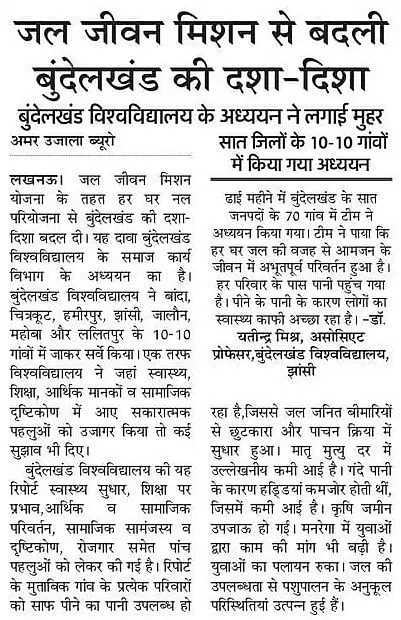 जल जीवन मिशन से बदली बुंदेलखंड की दशा-दिशा

बुंदेलखंड विश्वविद्यालय के अध्ययन ने लगाई मुहर

अमर उजाला ब्यूरो

लखनऊ। जल जीवन मिशन योजना के तहत हर घर नल परियोजना से बुंदेलखंड की दशा-दिशा बदल दी। यह दावा बुंदेलखंड विश्वविद्यालय के समाज कार्य विभाग के अध्ययन का है। बुंदेलखंड विश्वविद्यालय ने बांदा, चित्रकूट, हमीरपुर, झांसी, जालौन, महोबा और ललितपुर के 10-10 गांवों में जाकर सर्वे किया। एक तरफ विश्वविद्यालय ने जहां स्वास्थ्य, शिक्षा, आर्थिक मानकों व सामाजिक दृष्टिकोण में आए सकारात्मक पहलुओं को उजागर किया तो कई सुझाव भी दिए।

बुंदेलखंड विश्वविद्यालय की यह रिपोर्ट स्वास्थ्य सुधार, शिक्षा पर प्रभाव, आर्थिक व सामाजिक परिवर्तन, सामाजिक सामंजस्य व दृष्टिकोण, रोजगार समेत पांच पहलुओं को लेकर की गई है। रिपोर्ट के मुताबिक गांव के प्रत्येक परिवारों को साफ पीने का पानी उपलब्ध हो

सात जिलों के 10-10 गांवों में किया गया अध्ययन

ढाई महीने में बुंदेलखंड के सात जनपदों के 70 गांव में टीम ने अध्ययन किया गया। टीम ने पाया कि हर घर जल की वजह से आमजन के जीवन में अभूतपूर्व परिवर्तन हुआ है। हर परिवार के पास पानी पहुंच गया है। पीने के पानी के कारण लोगों का स्वास्थ्य काफी अच्छा रहा है। -डॉ. यतीन्द्र मिश्र, असोसिएट प्रोफेसर, बुंदेलखंड विश्वविद्यालय, झांसी

रहा है, जिससे जल जनित बीमारियों से छुटकारा और पाचन क्रिया में सुधार हुआ। मातृ मृत्यु दर में उल्लेखनीय कमी आई है। गंदे पानी के कारण हड्डियां कमजोर होती थीं, जिसमें कमी आई है। कृषि जमीन उपजाऊ हो गई। मनरेगा में युवाओं द्वारा काम की मांग भी बढ़ी है। युवाओं का पलायन रुका। जल की उपलब्धता से पशुपालन के अनुकूल परिस्थितियां उत्पन्न हुई हैं।